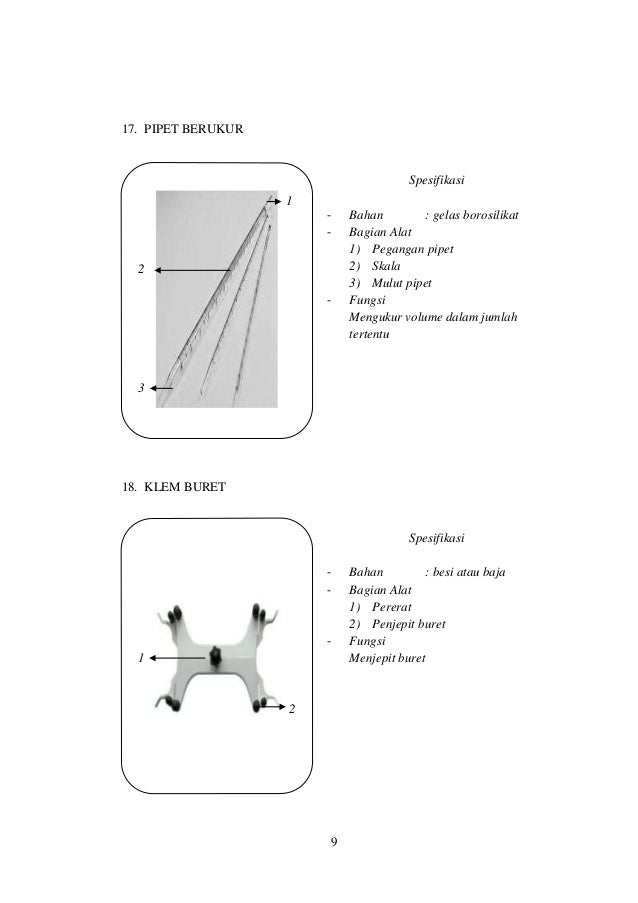 17. PIPET BERUKUR

1

2

3

Spesifikasi

- Bahan : gelas borosilikat
- Bagian Alat
1) Pegangan pipet
2) Skala
3) Mulut pipet
- Fungsi
Mengukur volume dalam jumlah tertentu

18. KLEM BURET

1

2

Spesifikasi

- Bahan : besi atau baja
- Bagian Alat
1) Pererat
2) Penjepit buret
- Fungsi
Menjepit buret

9